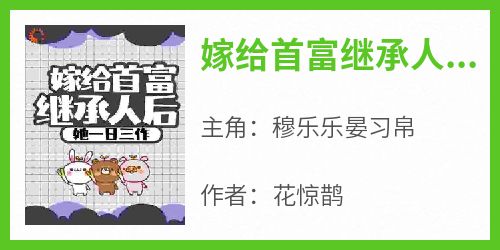 嫁给首富继承人后

她一日三作

嫁给首富继承人...

主角：穆乐乐晏习帛

作者：花惊鹊